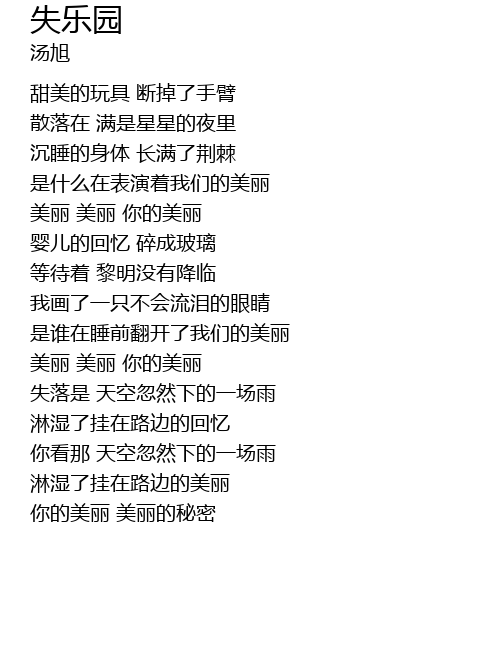 失乐园
汤旭

甜美的玩具 断掉了手臂
散落在 满是星星的夜里
沉睡的身体 长满了荆棘
是什么在表演着我们的美丽
美丽 美丽 你的美丽
婴儿的回忆 碎成玻璃
等待着 黎明没有降临
我画了一只不会流泪的眼睛
是谁在睡前翻开了我们的美丽
美丽 美丽 你的美丽
失落是 天空忽然下的一场雨
淋湿了挂在路边的回忆
你看那 天空忽然下的一场雨
淋湿了挂在路边的美丽
你的美丽 美丽的秘密